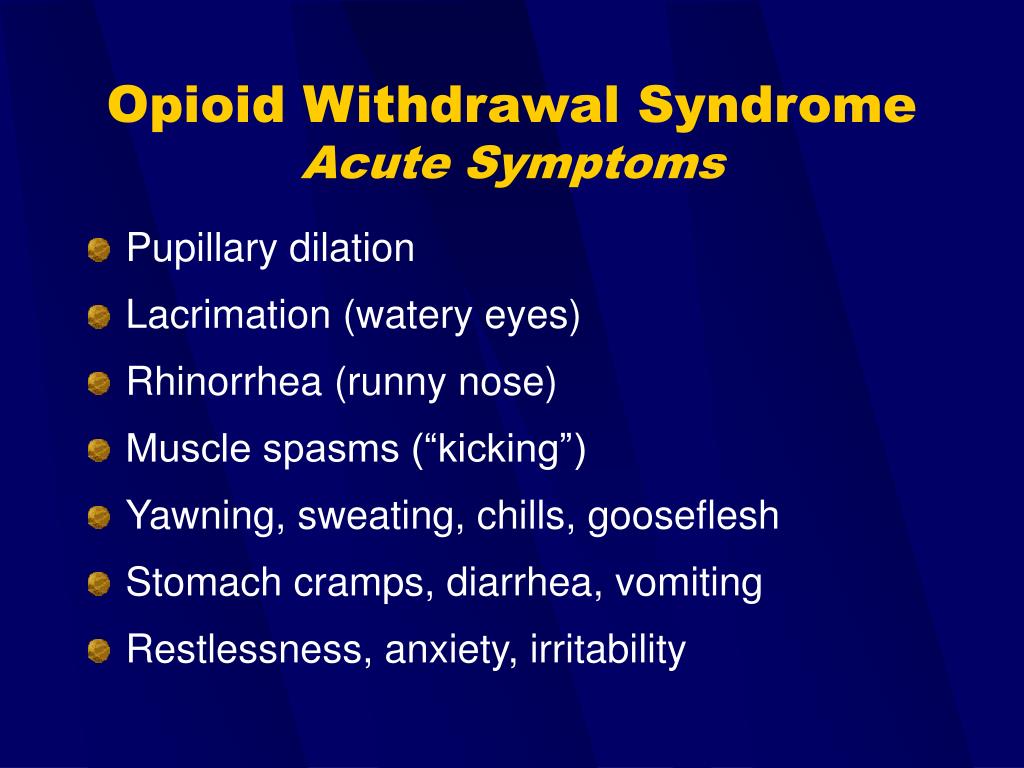 Opioid Withdrawal Syndrome
Acute Symptoms

Pupillary dilation
Lacrimation (watery eyes)
Rhinorrhea (runny nose)
Muscle spasms (“kicking”)
Yawning, sweating, chills, gooseflesh
Stomach cramps, diarrhea, vomiting
Restlessness, anxiety, irritability